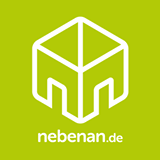 nebenan.de